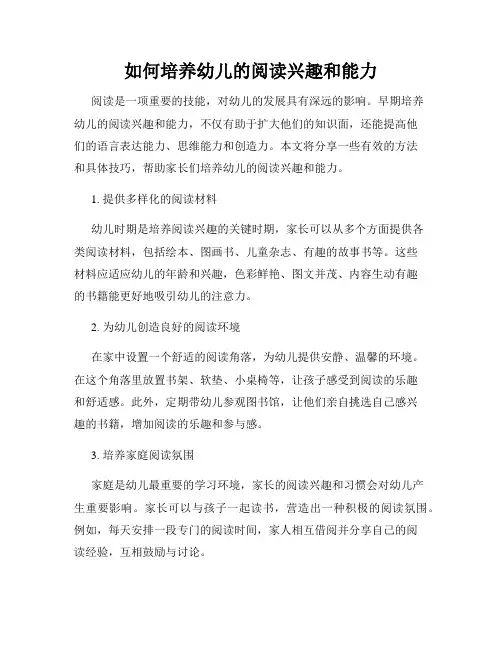 如何培养幼儿的阅读兴趣和能力

阅读是一项重要的技能，对幼儿的发展具有深远的影响。早期培养幼儿的阅读兴趣和能力，不仅有助于扩大他们的知识面，还能提高他们的语言表达能力、思维能力和创造力。本文将分享一些有效的方法和具体技巧，帮助家长们培养幼儿的阅读兴趣和能力。

1. 提供多样化的阅读材料

幼儿时期是培养阅读兴趣的关键时期，家长可以从多个方面提供各类阅读材料，包括绘本、图画书、儿童杂志、有趣的故事书等。这些材料应适应幼儿的年龄和兴趣，色彩鲜艳、图文并茂、内容生动有趣的书籍能更好地吸引幼儿的注意力。

2. 为幼儿创造良好的阅读环境

在家中设置一个舒适的阅读角落，为幼儿提供安静、温馨的环境。在这个角落里放置书架、软垫、小桌椅等，让孩子感受到阅读的乐趣和舒适感。此外，定期带幼儿参观图书馆，让他们亲自挑选自己感兴趣的书籍，增加阅读的乐趣和参与感。

3. 培养家庭阅读氛围

家庭是幼儿最重要的学习环境，家长的阅读兴趣和习惯会对幼儿产生重要影响。家长可以与孩子一起读书，营造出一种积极的阅读氛围。例如，每天安排一段专门的阅读时间，家人相互借阅并分享自己的阅读经验，互相鼓励与讨论。